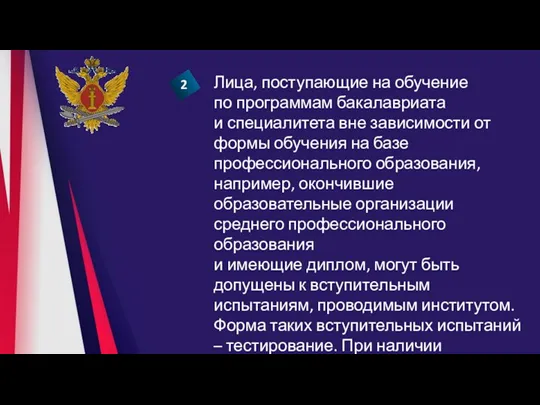 2

Лица, поступающие на обучение по программам бакалавриата и специалитета вне зависимости от формы обучения на базе профессионального образования, например, окончившие образовательные организации среднего профессионального образования и имеющие диплом, могут быть допущены к вступительным испытаниям, проводимым институтом. Форма таких вступительных испытаний – тестирование. При наличии